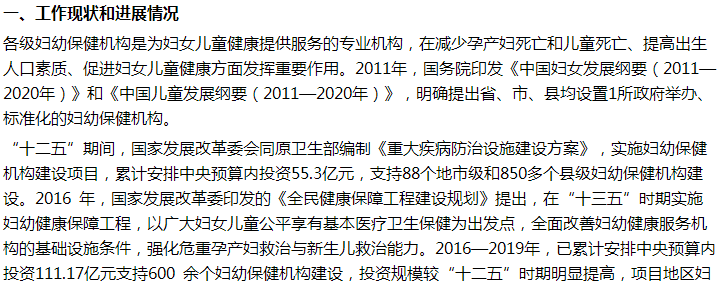 一、工作现状和进展情况

各级妇幼保健机构是为妇女儿童健康提供服务的专业机构，在减少孕产妇死亡和儿童死亡、提高出生人口素质、促进妇女儿童健康方面发挥重要作用。2011年，国务院印发《中国妇女发展纲要（2011—2020年）》和《中国儿童发展纲要（2011—2020年）》，明确提出省、市、县均设置1所政府举办、标准化的妇幼保健机构。

“十二五”期间，国家发展改革委会同原卫生部编制《重大疾病防治设施建设方案》，实施妇幼保健机构建设项目，累计安排中央预算内投资55.3亿元，支持88个地市级和850多个县级妇幼保健机构建设。2016 年，国家发展改革委印发的《全民健康保障工程建设规划》提出，在“十三五”时期实施妇幼健康保障工程，以广大妇女儿童公平享有基本医疗卫生保健为出发点，全面改善妇幼健康服务机构的基础设施条件，强化危重孕产妇救治与新生儿救治能力。2016—2019年，已累计安排中央预算内投资111.17亿元支持600 余个妇幼保健机构建设，投资规模较“十二五”时期明显提高，项目地区妇